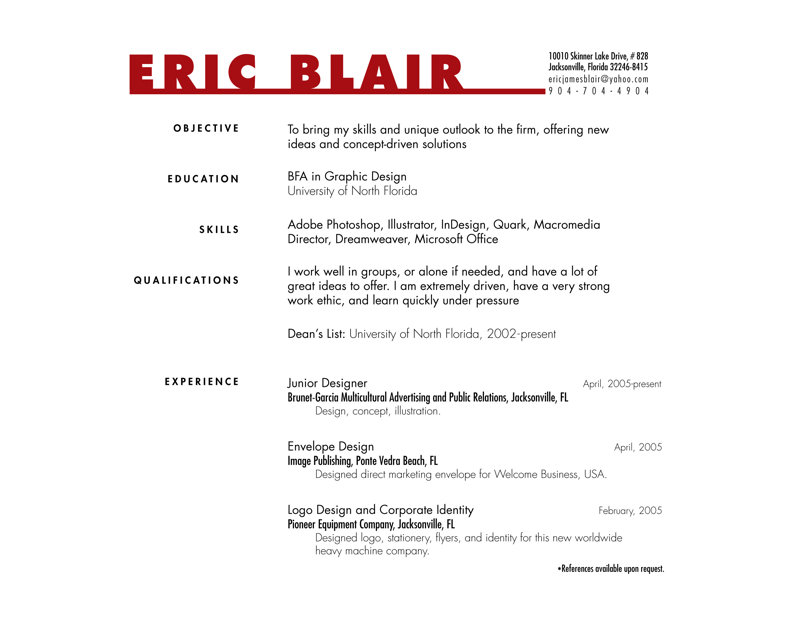 ERIC BLAIR

10010 Skinner Lake Drive, # 828
Jacksonville, Florida 32246-8415
ericjamesblair@yahoo.com
904-704-4904

OBJECTIVE

To bring my skills and unique outlook to the firm, offering new ideas and concept-driven solutions

EDUCATION

BFA in Graphic Design
University of North Florida

SKILLS

Adobe Photoshop, Illustrator, InDesign, Quark, Macromedia Director, Dreamweaver, Microsoft Office

QUALIFICATIONS

I work well in groups, or alone if needed, and have a lot of great ideas to offer. I am extremely driven, have a very strong work ethic, and learn quickly under pressure

Dean's List: University of North Florida, 2002-present

EXPERIENCE

Junior Designer
April, 2005-present
Brunet-Garcia Multicultural Advertising and Public Relations, Jacksonville, FL
Design, concept, illustration.

Envelope Design
April, 2005
Image Publishing, Ponte Vedra Beach, FL
Designed direct marketing envelope for Welcome Business, USA.

Logo Design and Corporate Identity
February, 2005
Pioneer Equipment Company, Jacksonville, FL
Designed logo, stationery, flyers, and identity for this new worldwide heavy machine company.

•References available upon request.